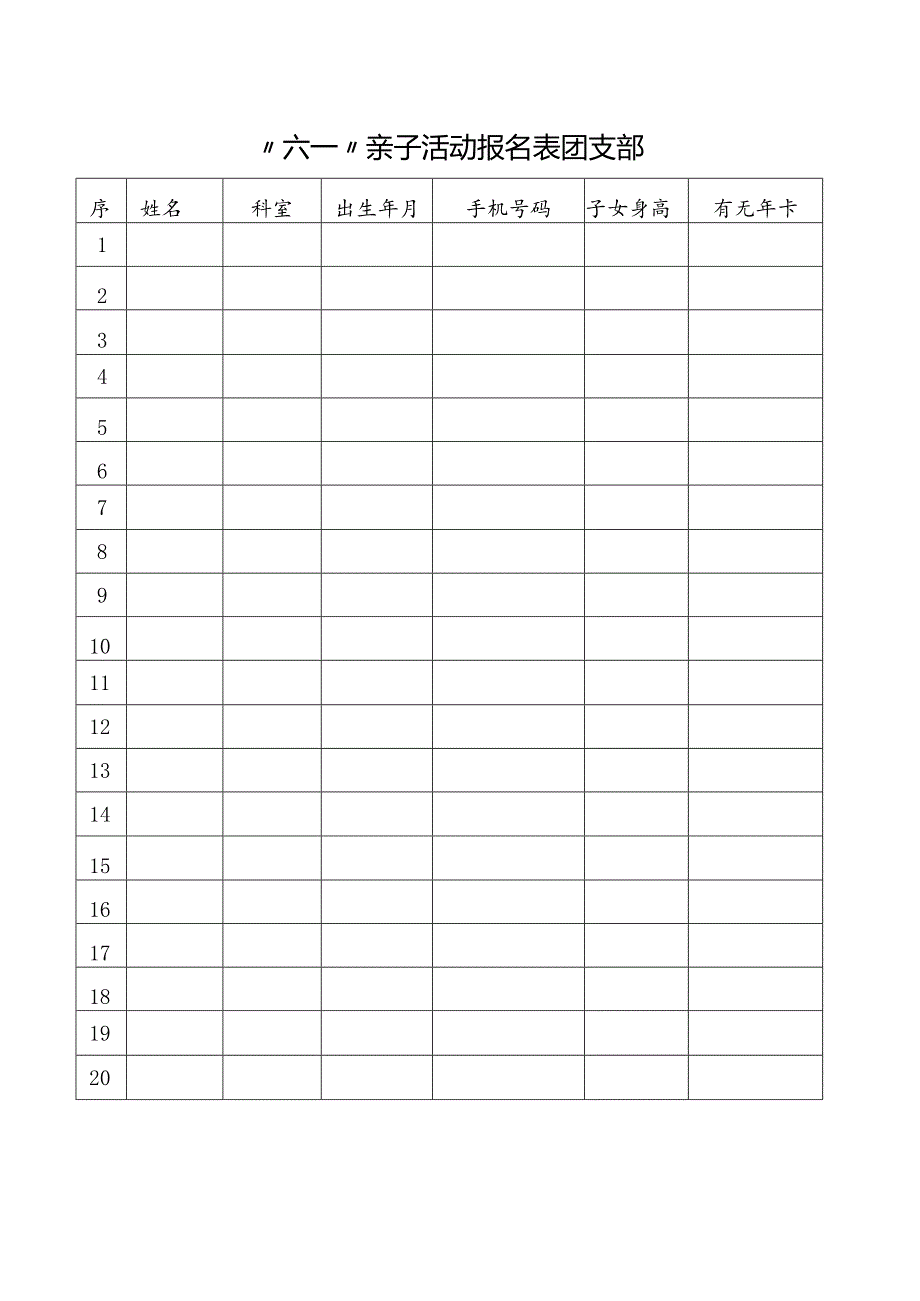 〃六一〃亲子活动报名表团支部

| 序 | 姓名 | 科室 | 出生年月 | 手机号码 | 子女身高 | 有无年卡 |
|---|---|---|---|---|---|---|
| 1 | | | | | | |
| 2 | | | | | | |
| 3 | | | | | | |
| 4 | | | | | | |
| 5 | | | | | | |
| 6 | | | | | | |
| 7 | | | | | | |
| 8 | | | | | | |
| 9 | | | | | | |
| 10 | | | | | | |
| 11 | | | | | | |
| 12 | | | | | | |
| 13 | | | | | | |
| 14 | | | | | | |
| 15 | | | | | | |
| 16 | | | | | | |
| 17 | | | | | | |
| 18 | | | | | | |
| 19 | | | | | | |
| 20 | | | | | | |